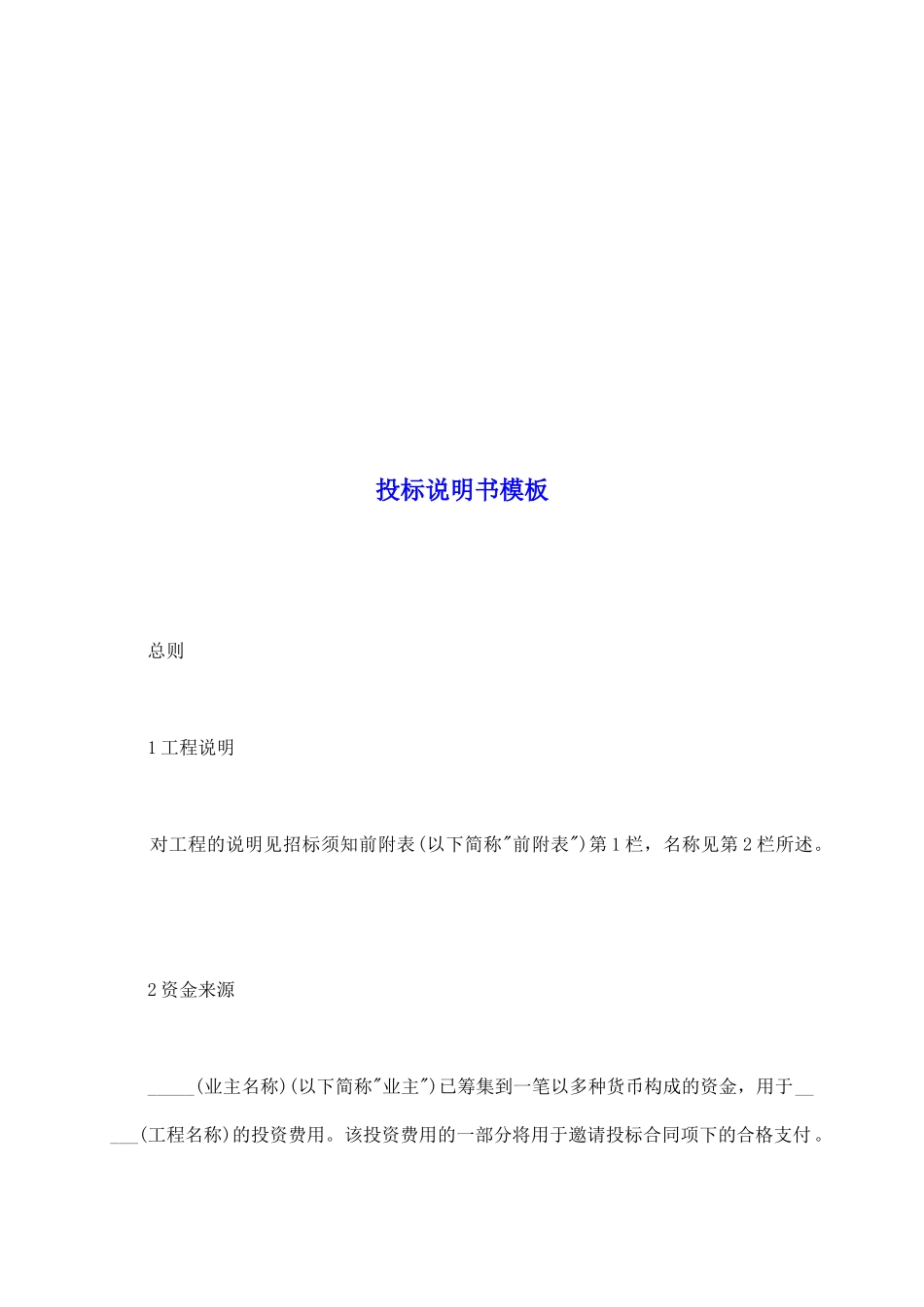 投标说明书模板

总则

1 工程说明

对工程的说明见招标须知前附表(以下简称"前附表")第 1 栏，名称见第 2 栏所述。

2 资金来源

_____(业主名称)(以下简称"业主")已筹集到一笔以多种货币构成的资金，用于_____(工程名称)的投资费用。该投资费用的一部分将用于邀请投标合同项下的合格支付。